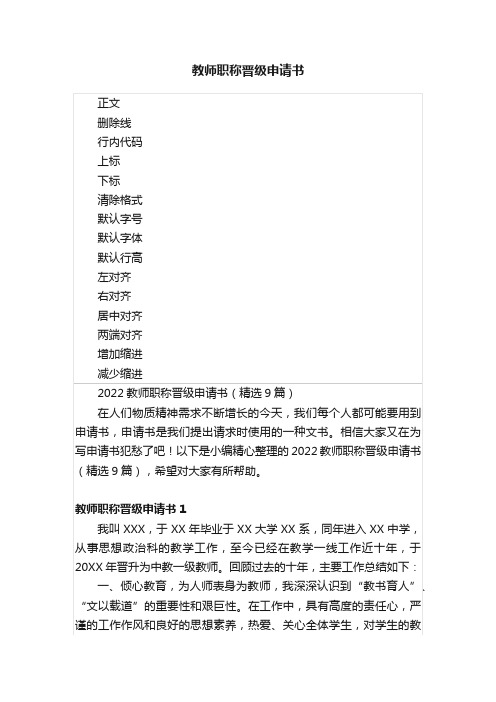 教师职称晋级申请书

正文
删除线
行内代码
上标
下标
清除格式
默认字号
默认字体
默认行高
左对齐
右对齐
居中对齐
两端对齐
增加缩进
减少缩进

2022 教师职称晋级申请书（精选 9 篇）

在人们物质精神需求不断增长的今天，我们每个人都可能要用到申请书，申请书是我们提出请求时使用的一种文书。相信大家又在为写申请书犯愁了吧！以下是小编精心整理的 2022 教师职称晋级申请书（精选 9 篇），希望对大家有所帮助。

教师职称晋级申请书 1

我叫 XXX，于 XX 年毕业于 XX 大学 XX 系，同年进入 XX 中学，从事思想政治科的教学工作，至今已经在教学一线工作近十年，于 20XX 年晋升为中教一级教师。回顾过去的十年，主要工作总结如下：

一、倾心教育，为人师表身为教师，我深深认识到“教书育人”、“文以载道”的重要性和艰巨性。在工作中，具有高度的责任心，严谨的工作作风和良好的思想素养，热爱、关心全体学生，对学生的教